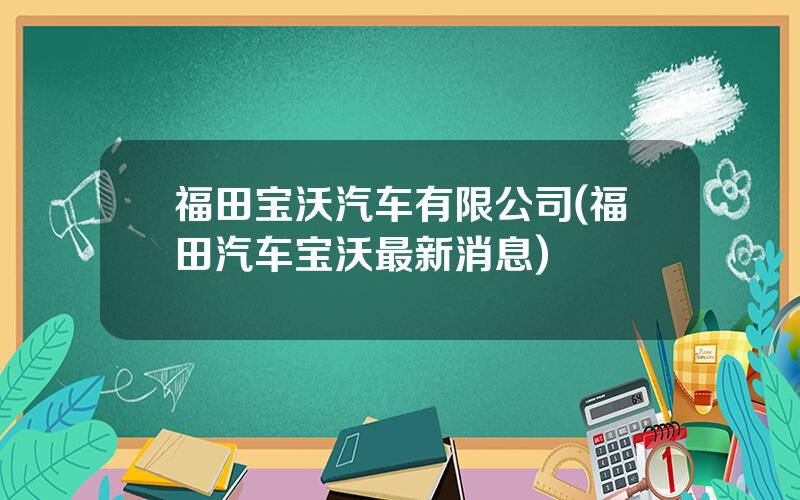 福田宝沃汽车有限公司(福田汽车宝沃最新消息)